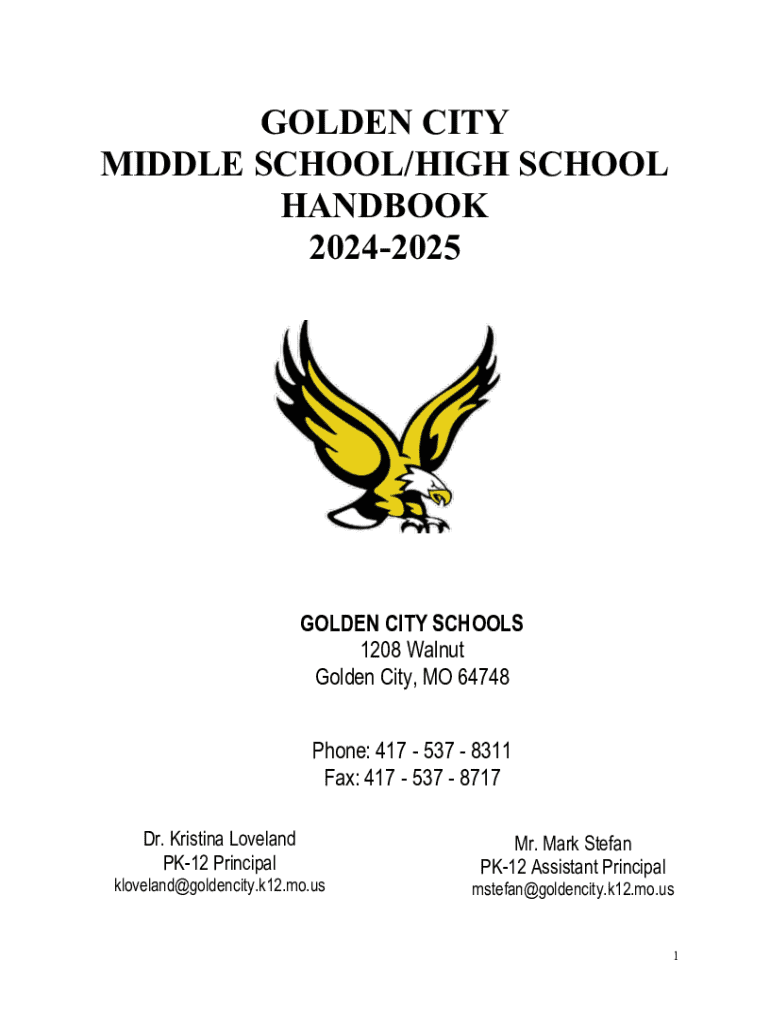 GOLDEN CITY
MIDDLE SCHOOL/HIGH SCHOOL
HANDBOOK
2024-2025

GOLDEN CITY SCHOOLS
1208 Walnut
Golden City, MO 64748

Phone: 417 - 537 - 8311
Fax: 417 - 537 - 8717

Dr. Kristina Loveland
PK-12 Principal
kloveland@goldencity.k12.mo.us

Mr. Mark Stefan
PK-12 Assistant Principal
mstefan@goldencity.k12.mo.us

1